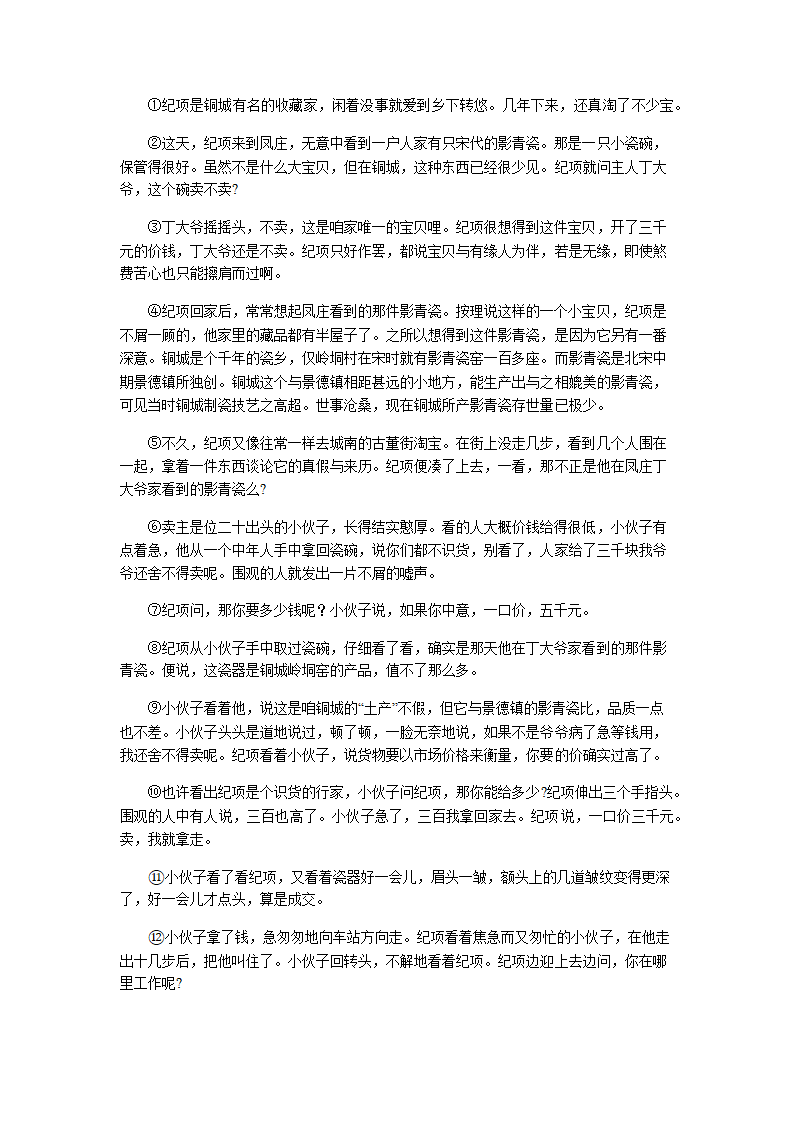 ①纪项是铜城有名的收藏家，闲着没事就爱到乡下转悠。几年下来，还真淘了不少宝。

②这天，纪项来到凤庄，无意中看到一户人家有只宋代的影青瓷。那是一只小瓷碗，保管得很好。虽然不是什么大宝贝，但在铜城，这种东西已经很少见。纪项就问主人丁大爷，这个碗卖不卖?

③丁大爷摇摇头，不卖，这是咱家唯一的宝贝哩。纪项很想得到这件宝贝，开了三千元的价钱，丁大爷还是不卖。纪项只好作罢，都说宝贝与有缘人为伴，若是无缘，即使煞费苦心也只能擦肩而过啊。

④纪项回家后，常常想起凤庄看到的那件影青瓷。按理说这样的一个小宝贝，纪项是不屑一顾的，他家里的藏品都有半屋子了。之所以想得到这件影青瓷，是因为它另有一番深意。铜城是个千年的瓷乡，仅岭垌村在宋时就有影青瓷窑一百多座。而影青瓷是北宋中期景德镇所独创。铜城这个与景德镇相距甚远的小地方，能生产出与之相媲美的影青瓷，可见当时铜城制瓷技艺之高超。世事沧桑，现在铜城所产影青瓷存世量已极少。

⑤不久，纪项又像往常一样去城南的古董街淘宝。在街上没走几步，看到几个人围在一起，拿着一件东西谈论它的真假与来历。纪项便凑了上去，一看，那不正是他在凤庄丁大爷家看到的影青瓷么?

⑥卖主是位二十出头的小伙子，长得结实憨厚。看的人大概价钱给得很低，小伙子有点着急，他从一个中年人手中拿回瓷碗，说你们都不识货，别看了，人家给了三千块我爷爷还舍不得卖呢。围观的人就发出一片不屑的嘘声。

⑦纪项问，那你要多少钱呢？小伙子说，如果你中意，一口价，五千元。

⑧纪项从小伙子手中取过瓷碗，仔细看了看，确实是那天他在丁大爷家看到的那件影青瓷。便说，这瓷器是铜城岭垌窑的产品，值不了那么多。

⑨小伙子看着他，说这是咱铜城的“土产”不假，但它与景德镇的影青瓷比，品质一点也不差。小伙子头头是道地说过，顿了顿，一脸无奈地说，如果不是爷爷病了急等钱用，我还舍不得卖呢。纪项看着小伙子，说货物要以市场价格来衡量，你要的价确实过高了。

⑩也许看出纪项是个识货的行家，小伙子问纪项，那你能给多少?纪项伸出三个手指头。围观的人中有人说，三百也高了。小伙子急了，三百我拿回家去。纪项说，一口价三千元。卖，我就拿走。

⑪小伙子看了看纪项，又看着瓷器好一会儿，眉头一皱，额头上的几道皱纹变得更深了，好一会儿才点头，算是成交。

⑫小伙子拿了钱，急匆匆地向车站方向走。纪项看着焦急而又匆忙的小伙子，在他走出十几步后，把他叫住了。小伙子回转头，不解地看着纪项。纪项边迎上去边问，你在哪里工作呢?